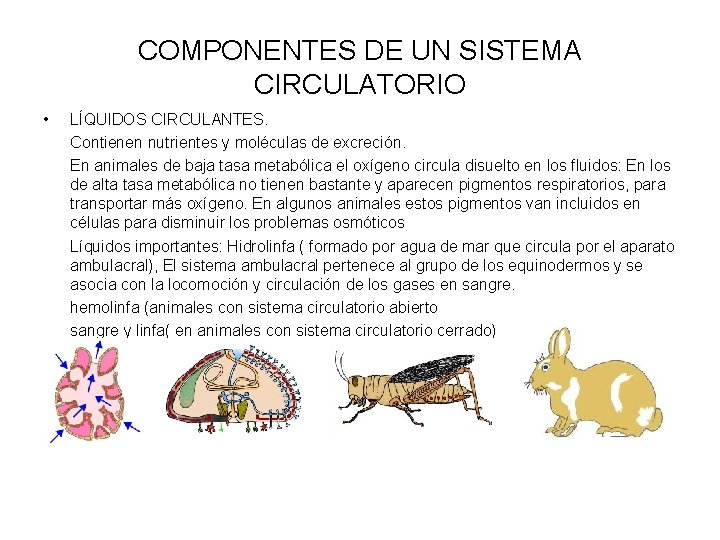 COMPONENTES DE UN SISTEMA CIRCULATORIO

• LÍQUIDOS CIRCULANTES.

Contienen nutrientes y moléculas de excreción.

En animales de baja tasa metabólica el oxígeno circula disuelto en los fluidos: En los de alta tasa metabólica no tienen bastante y aparecen pigmentos respiratorios, para transportar más oxígeno. En algunos animales estos pigmentos van incluidos en células para disminuir los problemas osmóticos

Líquidos importantes: Hidrolinfa ( formado por agua de mar que circula por el aparato ambulacral), El sistema ambulacral pertenece al grupo de los equinodermos y se asocia con la locomoción y circulación de los gases en sangre.

hemolinfa (animales con sistema circulatorio abierto

sangre y linfa( en animales con sistema circulatorio cerrado)